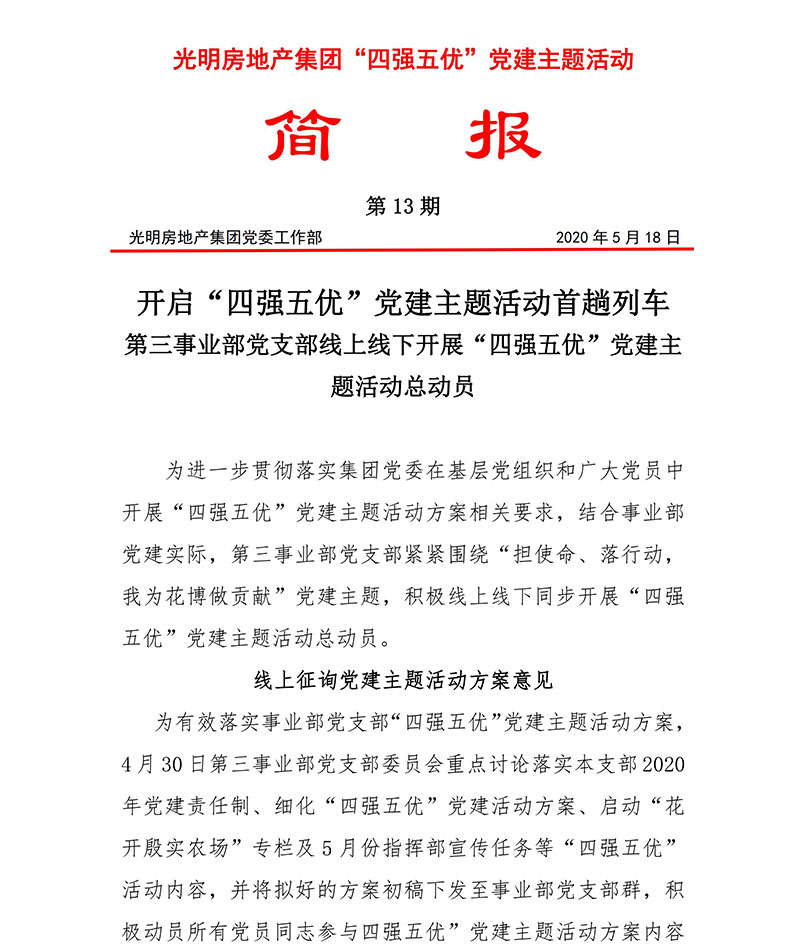 光明房地产集团“四强五优”党建主题活动

简　报

第 13 期

光明房地产集团党委工作部　　2020 年 5 月 18 日

开启“四强五优”党建主题活动首趟列车
第三事业部党支部线上线下开展“四强五优”党建主题活动总动员

为进一步贯彻落实集团党委在基层党组织和广大党员中开展“四强五优”党建主题活动方案相关要求，结合事业部党建实际，第三事业部党支部紧紧围绕“担使命、落行动，我为花博做贡献”党建主题，积极线上线下同步开展“四强五优”党建主题活动总动员。

线上征询党建主题活动方案意见

为有效落实事业部党支部“四强五优”党建主题活动方案，4 月 30 日第三事业部党支部委员会重点讨论落实本支部 2020 年党建责任制、细化“四强五优”党建活动方案、启动“花开殷实农场”专栏及 5 月份指挥部宣传任务等“四强五优”活动内容，并将拟好的方案初稿下发至事业部党支部群，积极动员所有党员同志参与四强五优”党建主题活动方案内容